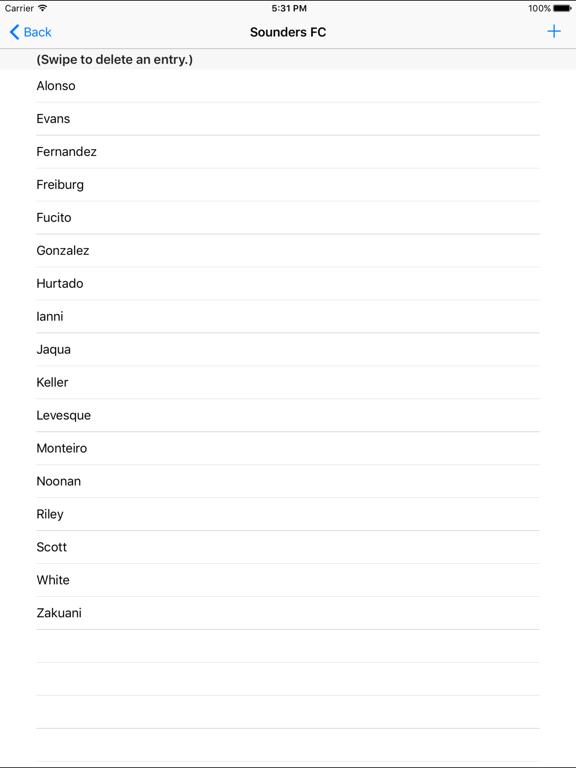 Carrier 5:31 PM 100%

Back Sounders FC +

(Swipe to delete an entry.)

Alonso

Evans

Fernandez

Freiburg

Fucito

Gonzalez

Hurtado

Ianni

Jaqua

Keller

Levesque

Monteiro

Noonan

Riley

Scott

White

Zakuani